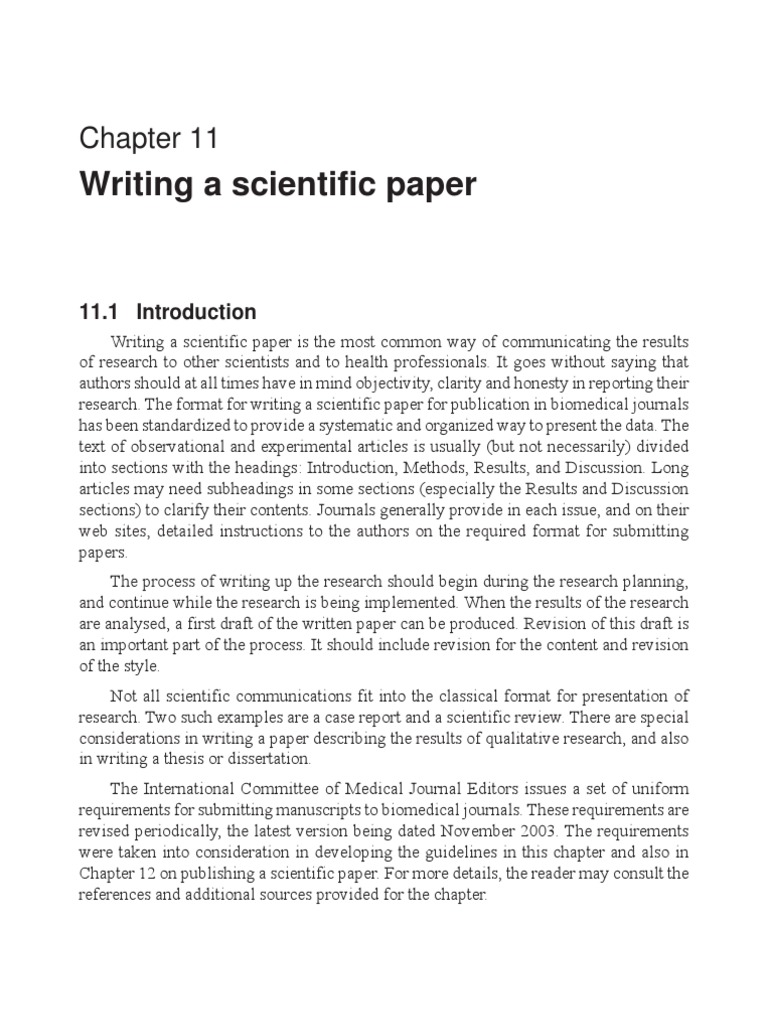 Chapter 11

Writing a scientific paper

11.1 Introduction

Writing a scientific paper is the most common way of communicating the results of research to other scientists and to health professionals. It goes without saying that authors should at all times have in mind objectivity, clarity and honesty in reporting their research. The format for writing a scientific paper for publication in biomedical journals has been standardized to provide a systematic and organized way to present the data. The text of observational and experimental articles is usually (but not necessarily) divided into sections with the headings: Introduction, Methods, Results, and Discussion. Long articles may need subheadings in some sections (especially the Results and Discussion sections) to clarify their contents. Journals generally provide in each issue, and on their web sites, detailed instructions to the authors on the required format for submitting papers.

The process of writing up the research should begin during the research planning, and continue while the research is being implemented. When the results of the research are analysed, a first draft of the written paper can be produced. Revision of this draft is an important part of the process. It should include revision for the content and revision of the style.

Not all scientific communications fit into the classical format for presentation of research. Two such examples are a case report and a scientific review. There are special considerations in writing a paper describing the results of qualitative research, and also in writing a thesis or dissertation.

The International Committee of Medical Journal Editors issues a set of uniform requirements for submitting manuscripts to biomedical journals. These requirements are revised periodically, the latest version being dated November 2003. The requirements were taken into consideration in developing the guidelines in this chapter and also in Chapter 12 on publishing a scientific paper. For more details, the reader may consult the references and additional sources provided for the chapter.